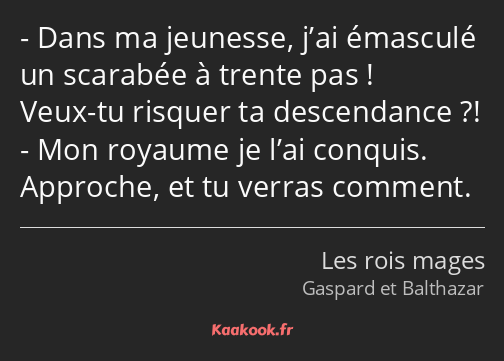 - Dans ma jeunesse, j’ai émasculé un scarabée à trente pas ! Veux-tu risquer ta descendance ?!
- Mon royaume je l’ai conquis. Approche, et tu verras comment.

Les rois mages
Gaspard et Balthazar

Kaakook.fr